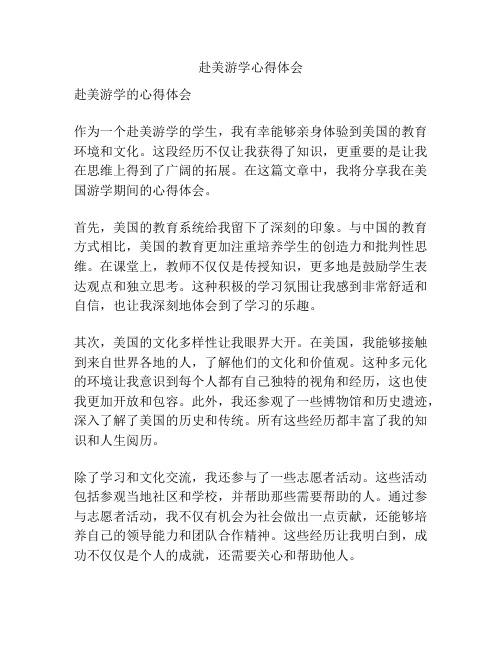 赴美游学心得体会

赴美游学的心得体会

作为一个赴美游学的学生，我有幸能够亲身体验到美国的教育环境和文化。这段经历不仅让我获得了知识，更重要的是让我在思维上得到了广阔的拓展。在这篇文章中，我将分享我在美国游学期间的心得体会。

首先，美国的教育系统给我留下了深刻的印象。与中国的教育方式相比，美国的教育更加注重培养学生的创造力和批判性思维。在课堂上，教师不仅仅是传授知识，更多地是鼓励学生表达观点和独立思考。这种积极的学习氛围让我感到非常舒适和自信，也让我深刻地体会到了学习的乐趣。

其次，美国的文化多样性让我眼界大开。在美国，我能够接触到来自世界各地的人，了解他们的文化和价值观。这种多元化的环境让我意识到每个人都有自己独特的视角和经历，这也使我更加开放和包容。此外，我还参观了一些博物馆和历史遗迹，深入了解了美国的历史和传统。所有这些经历都丰富了我的知识和人生阅历。

除了学习和文化交流，我还参与了一些志愿者活动。这些活动包括参观当地社区和学校，并帮助那些需要帮助的人。通过参与志愿者活动，我不仅有机会为社会做出一点贡献，还能够培养自己的领导能力和团队合作精神。这些经历让我明白到，成功不仅仅是个人的成就，还需要关心和帮助他人。